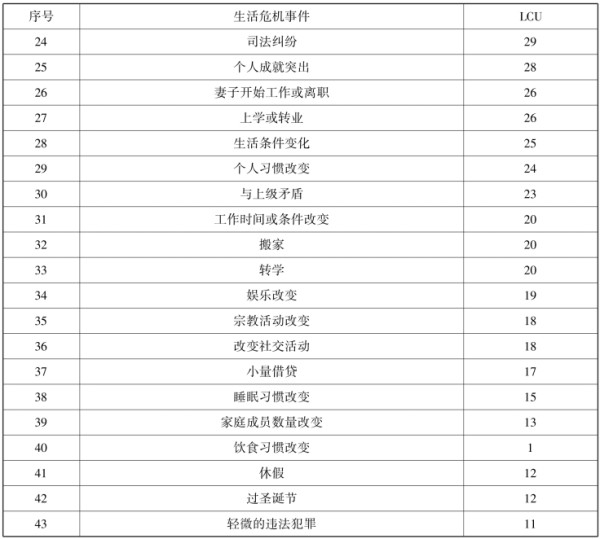 | 序号 | 生活危机事件 | LCU |
|---|---|---|
| 24 | 司法纠纷 | 29 |
| 25 | 个人成就突出 | 28 |
| 26 | 妻子开始工作或离职 | 26 |
| 27 | 上学或转业 | 26 |
| 28 | 生活条件变化 | 25 |
| 29 | 个人习惯改变 | 24 |
| 30 | 与上级矛盾 | 23 |
| 31 | 工作时间或条件改变 | 20 |
| 32 | 搬家 | 20 |
| 33 | 转学 | 20 |
| 34 | 娱乐改变 | 19 |
| 35 | 宗教活动改变 | 18 |
| 36 | 改变社交活动 | 18 |
| 37 | 小量借贷 | 17 |
| 38 | 睡眠习惯改变 | 15 |
| 39 | 家庭成员数量改变 | 13 |
| 40 | 饮食习惯改变 | 1 |
| 41 | 休假 | 12 |
| 42 | 过圣诞节 | 12 |
| 43 | 轻微的违法犯罪 | 11 |